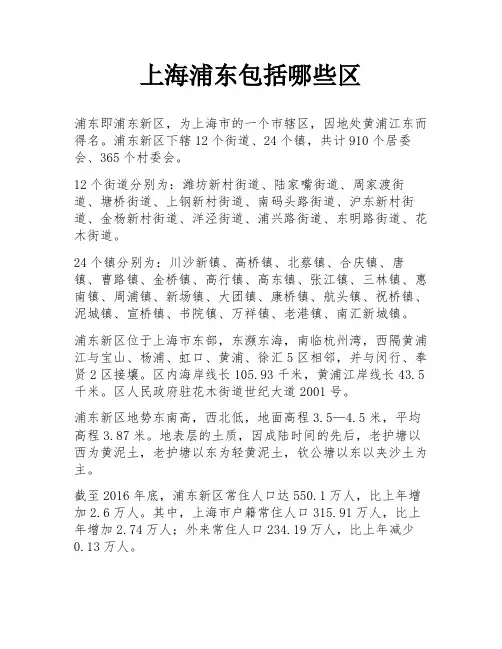 上海浦东包括哪些区

浦东即浦东新区，为上海市的一个市辖区，因地处黄浦江东而得名。浦东新区下辖12个街道、24个镇，共计910个居委会、365个村委会。

12个街道分别为：潍坊新村街道、陆家嘴街道、周家渡街道、塘桥街道、上钢新村街道、南码头路街道、沪东新村街道、金杨新村街道、洋泾街道、浦兴路街道、东明路街道、花木街道。

24个镇分别为：川沙新镇、高桥镇、北蔡镇、合庆镇、唐镇、曹路镇、金桥镇、高行镇、高东镇、张江镇、三林镇、惠南镇、周浦镇、新场镇、大团镇、康桥镇、航头镇、祝桥镇、泥城镇、宣桥镇、书院镇、万祥镇、老港镇、南汇新城镇。

浦东新区位于上海市东部，东濒东海，南临杭州湾，西隔黄浦江与宝山、杨浦、虹口、黄浦、徐汇5区相邻，并与闵行、奉贤2区接壤。区内海岸线长105.93千米，黄浦江岸线长43.5千米。区人民政府驻花木街道世纪大道2001号。

浦东新区地势东南高，西北低，地面高程3.5—4.5米，平均高程3.87米。地表层的土质，因成陆时间的先后，老护塘以西为黄泥土，老护塘以东为轻黄泥土，钦公塘以东以夹沙土为主。

截至2016年底，浦东新区常住人口达550.1万人，比上年增加2.6万人。其中，上海市户籍常住人口315.91万人，比上年增加2.74万人；外来常住人口234.19万人，比上年减少0.13万人。